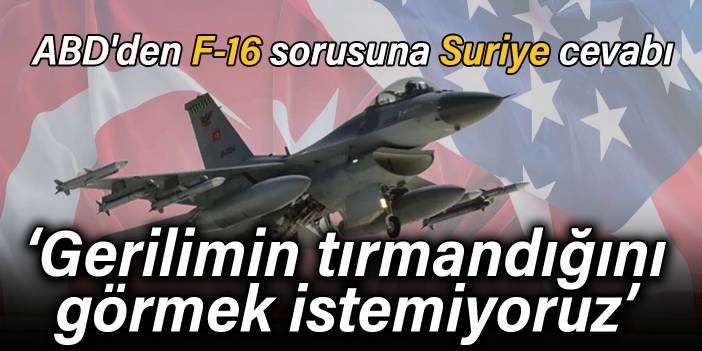 ABD'den F-16 sorusuna Suriye cevabı

‘Gerilimin tırmandığını görmek istemiyoruz’